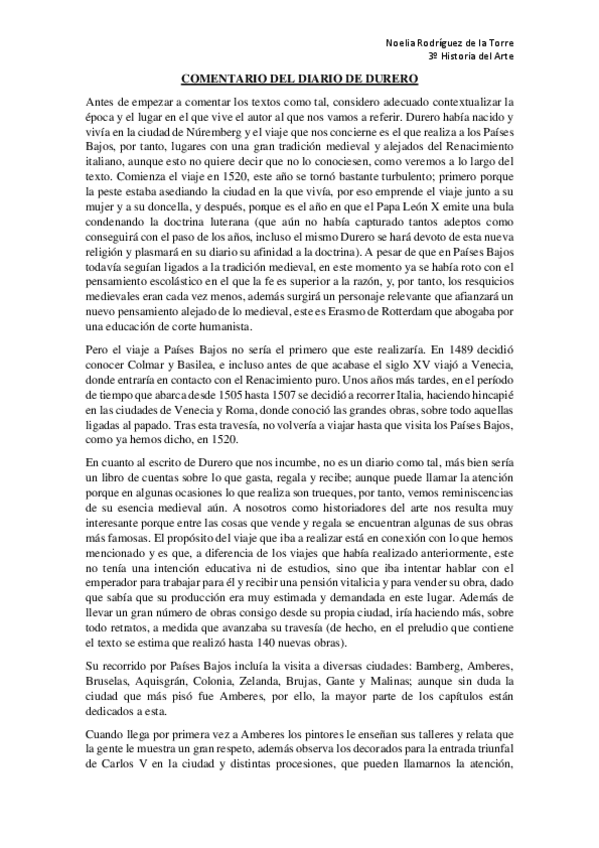 Noelia Rodríguez de la Torre
3º Historia del Arte

COMENTARIO DEL DIARIO DE DURERO

Antes de empezar a comentar los textos como tal, considero adecuado contextualizar la época y el lugar en el que vive el autor al que nos vamos a referir. Durero había nacido y vivía en la ciudad de Núremberg y el viaje que nos concierne es el que realiza a los Países Bajos, por tanto, lugares con una gran tradición medieval y alejados del Renacimiento italiano, aunque esto no quiere decir que no lo conociesen, como veremos a lo largo del texto. Comienza el viaje en 1520, este año se tornó bastante turbulento; primero porque la peste estaba asediando la ciudad en la que vivía, por eso emprende el viaje junto a su mujer y a su doncella, y después, porque es el año en que el Papa León X emite una bula condenando la doctrina luterana (que aún no había capturado tantos adeptos como conseguirá con el paso de los años, incluso el mismo Durero se hará devoto de esta nueva religión y plasmará en su diario su afinidad a la doctrina). A pesar de que en Países Bajos todavía seguían ligados a la tradición medieval, en este momento ya se había roto con el pensamiento escolástico en el que la fe es superior a la razón, y, por tanto, los resquicios medievales eran cada vez menos, además surgirá un personaje relevante que afianzará un nuevo pensamiento alejado de lo medieval, este es Erasmo de Rotterdam que abogaba por una educación de corte humanista.

Pero el viaje a Países Bajos no sería el primero que este realizaría. En 1489 decidió conocer Colmar y Basilea, e incluso antes de que acabase el siglo XV viajó a Venecia, donde entraría en contacto con el Renacimiento puro. Unos años más tardes, en el período de tiempo que abarca desde 1505 hasta 1507 se decidió a recorrer Italia, haciendo hincapié en las ciudades de Venecia y Roma, donde conoció las grandes obras, sobre todo aquellas ligadas al papado. Tras esta travesía, no volvería a viajar hasta que visita los Países Bajos, como ya hemos dicho, en 1520.

En cuanto al escrito de Durero que nos incumbe, no es un diario como tal, más bien sería un libro de cuentas sobre lo que gasta, regala y recibe; aunque puede llamar la atención porque en algunas ocasiones lo que realiza son trueques, por tanto, vemos reminiscencias de su esencia medieval aún. A nosotros como historiadores del arte nos resulta muy interesante porque entre las cosas que vende y regala se encuentran algunas de sus obras más famosas. El propósito del viaje que iba a realizar está en conexión con lo que hemos mencionado y es que, a diferencia de los viajes que había realizado anteriormente, este no tenía una intención educativa ni de estudios, sino que iba intentar hablar con el emperador para trabajar para él y recibir una pensión vitalicia y para vender su obra, dado que sabía que su producción era muy estimada y demandada en este lugar. Además de llevar un gran número de obras consigo desde su propia ciudad, iría haciendo más, sobre todo retratos, a medida que avanzaba su travesía (de hecho, en el preludio que contiene el texto se estima que realizó hasta 140 nuevas obras).

Su recorrido por Países Bajos incluía la visita a diversas ciudades: Bamberg, Amberes, Bruselas, Aquisgrán, Colonia, Zelanda, Brujas, Gante y Malinas; aunque sin duda la ciudad que más pisó fue Amberes, por ello, la mayor parte de los capítulos están dedicados a esta.

Cuando llega por primera vez a Amberes los pintores le enseñan sus talleres y relata que la gente le muestra un gran respeto, además observa los decorados para la entrada triunfal de Carlos V en la ciudad y distintas procesiones, que pueden llamarnos la atención,